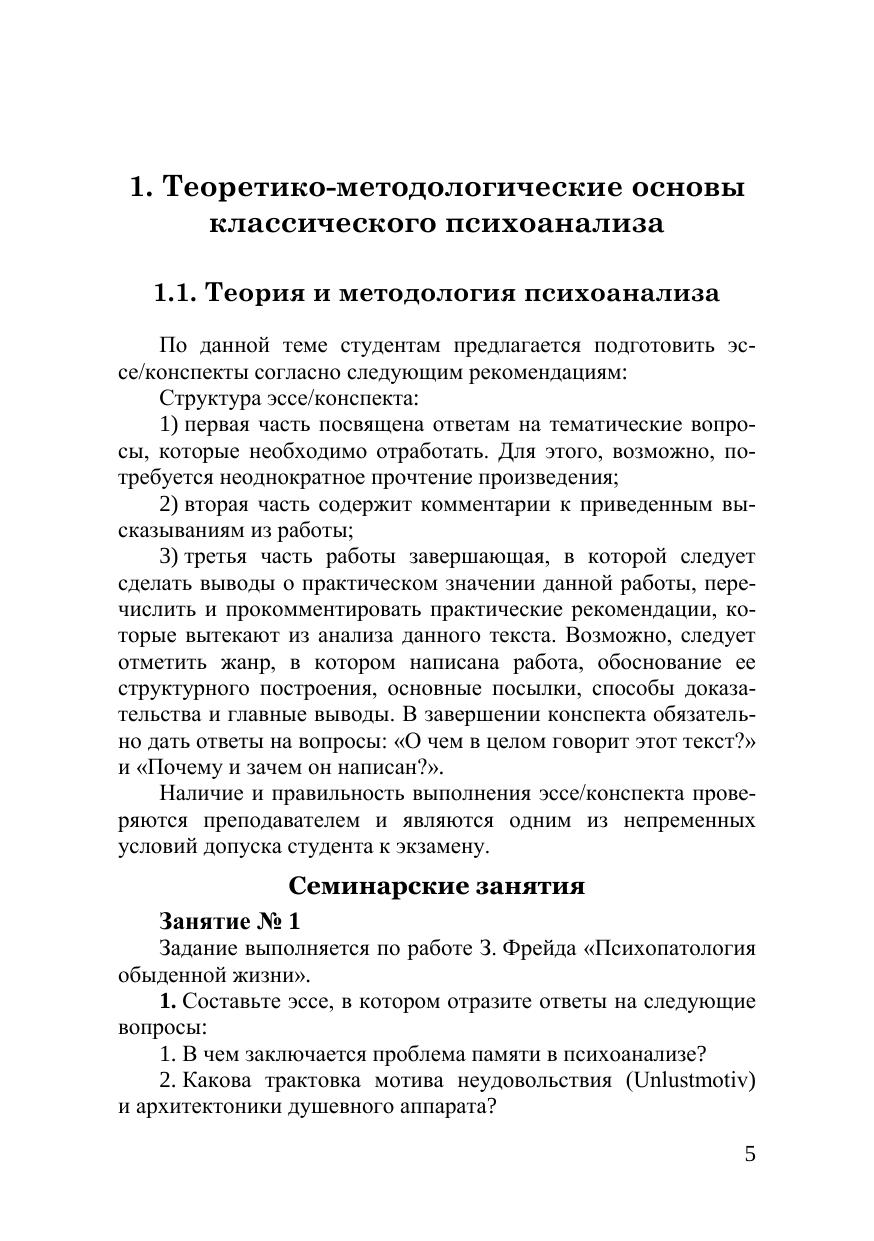 1. Теоретико-методологические основы классического психоанализа

1.1. Теория и методология психоанализа

По данной теме студентам предлагается подготовить эссе/конспекты согласно следующим рекомендациям:

Структура эссе/конспекта:

1) первая часть посвящена ответам на тематические вопросы, которые необходимо отработать. Для этого, возможно, потребуется неоднократное прочтение произведения;

2) вторая часть содержит комментарии к приведенным высказываниям из работы;

3) третья часть работы завершающая, в которой следует сделать выводы о практическом значении данной работы, перечислить и прокомментировать практические рекомендации, которые вытекают из анализа данного текста. Возможно, следует отметить жанр, в котором написана работа, обоснование ее структурного построения, основные посылки, способы доказательства и главные выводы. В завершении конспекта обязательно дать ответы на вопросы: «О чем в целом говорит этот текст?» и «Почему и зачем он написан?».

Наличие и правильность выполнения эссе/конспекта проверяются преподавателем и являются одним из непременных условий допуска студента к экзамену.

Семинарские занятия

Занятие № 1

Задание выполняется по работе З. Фрейда «Психопатология обыденной жизни».

1. Составьте эссе, в котором отразите ответы на следующие вопросы:

1. В чем заключается проблема памяти в психоанализе?

2. Какова трактовка мотива неудовольствия (Unlustmotiv) и архитектоники душевного аппарата?

5